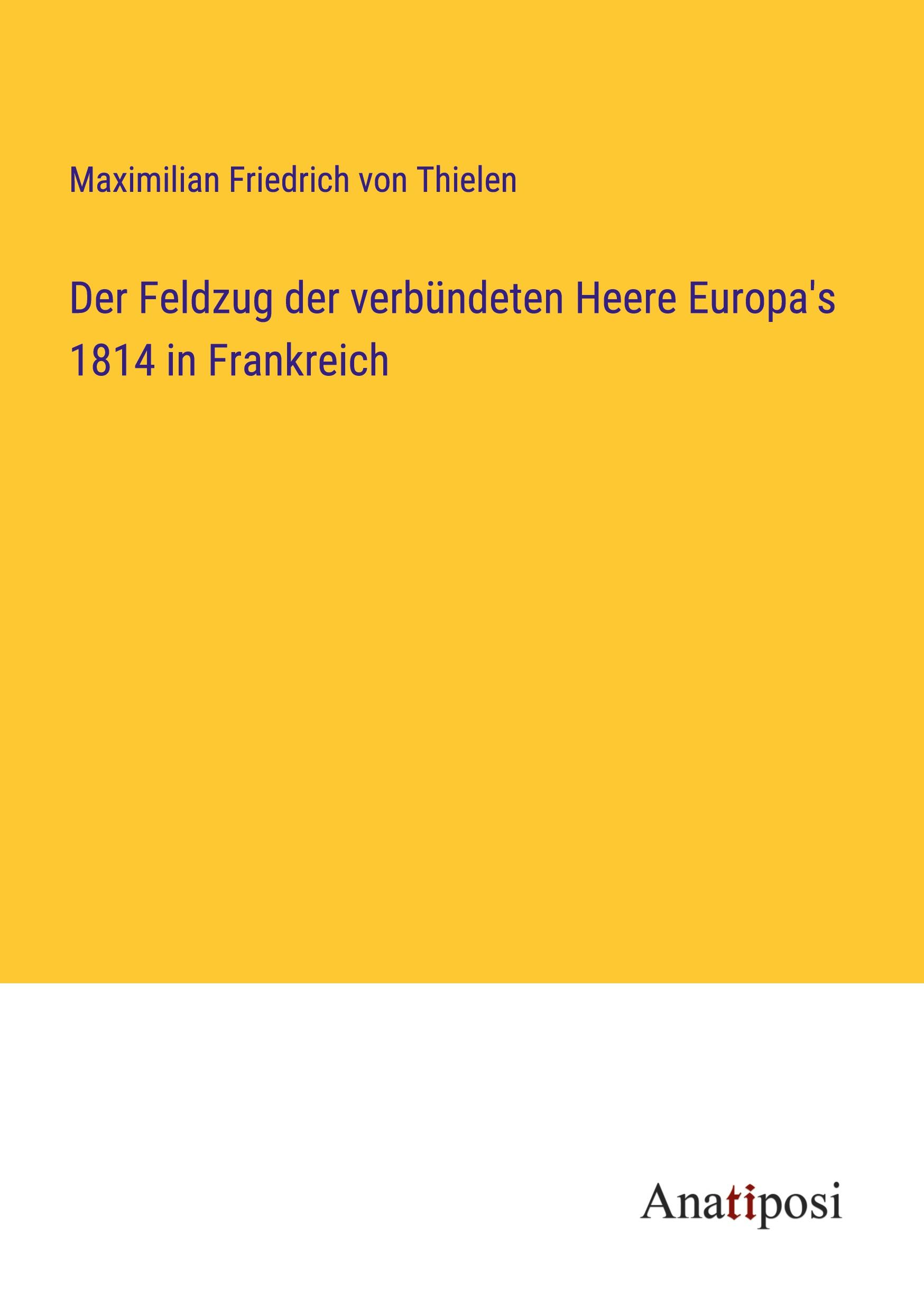 Maximilian Friedrich von Thielen

Der Feldzug der verbündeten Heere Europa's 1814 in Frankreich

Anatiposi